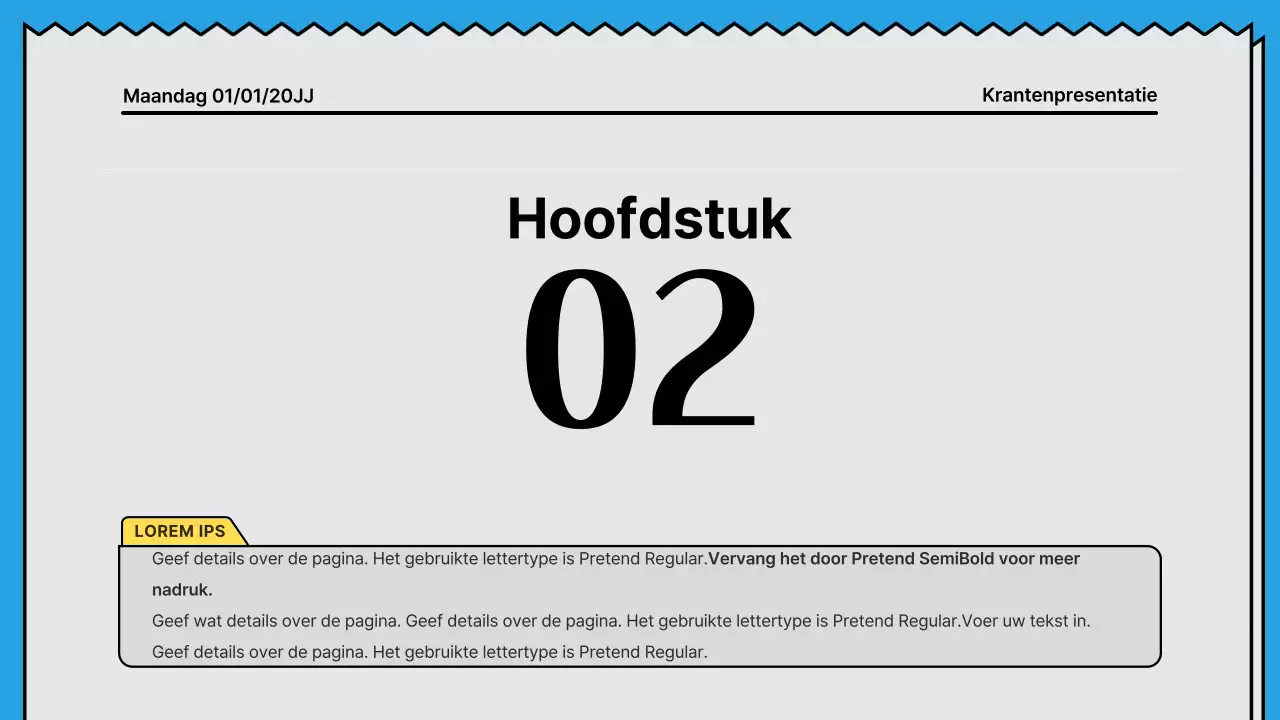 Maandag 01/01/20JJ

Krantenpresentatie

Hoofdstuk
02

LOREM IPS

Geef details over de pagina. Het gebruikte lettertype is Pretend Regular.Vervang het door Pretend SemiBold voor meer nadruk.
Geef wat details over de pagina. Geef details over de pagina. Het gebruikte lettertype is Pretend Regular.Voer uw tekst in.
Geef details over de pagina. Het gebruikte lettertype is Pretend Regular.